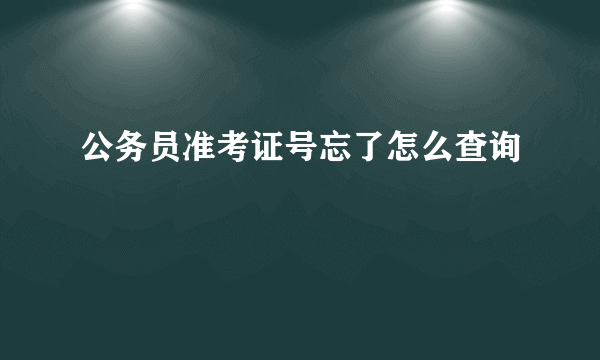 公务员准考证号忘了怎么查询